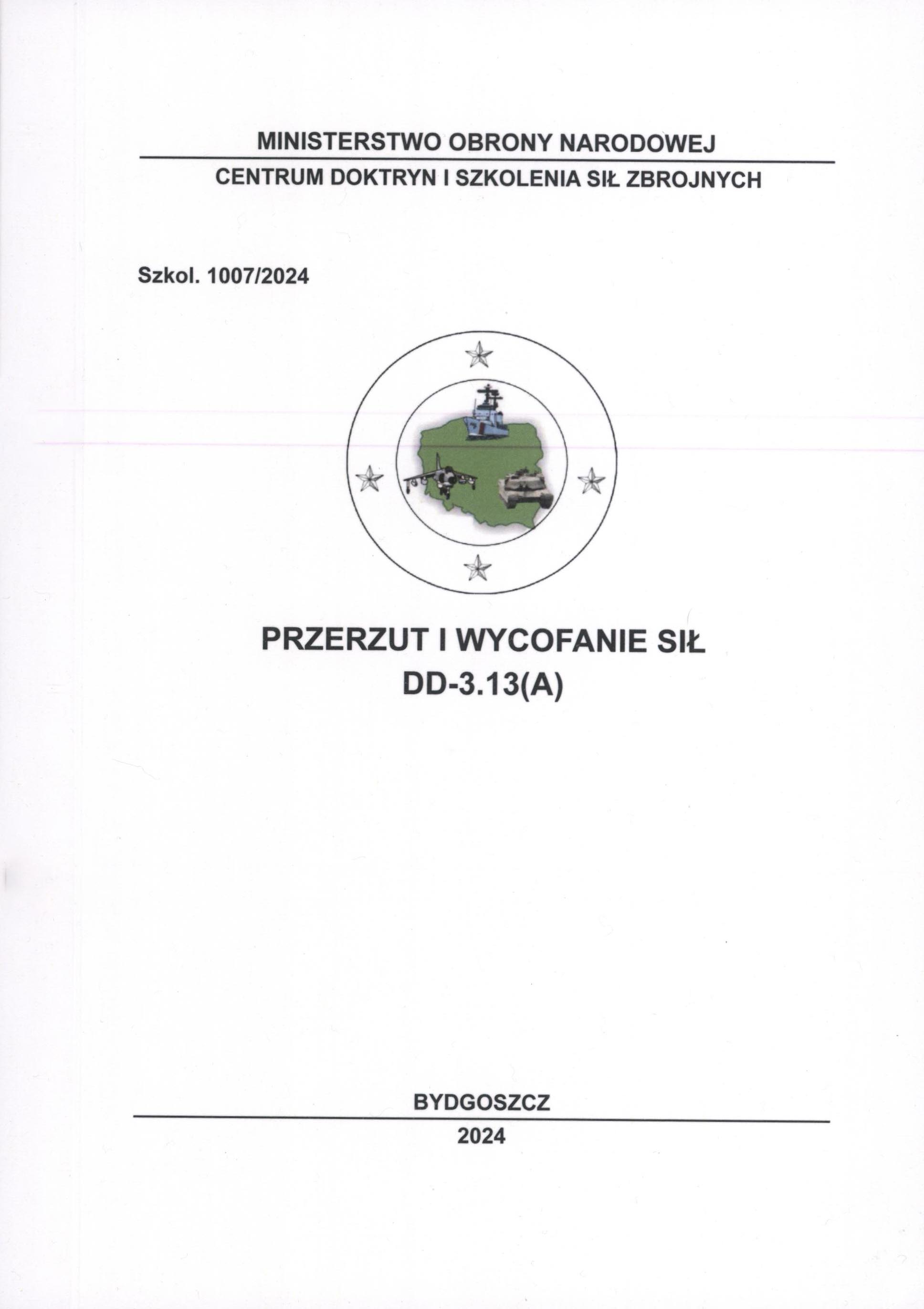 MINISTERSTWO OBRONY NARODOWEJ

CENTRUM DOKTRYN I SZKOLENIA SIŁ ZBROJNYCH

Szkol. 1007/2024

PRZERZUT I WYCOFANIE SIŁ
DD-3.13(A)

BYDGOSZCZ

2024